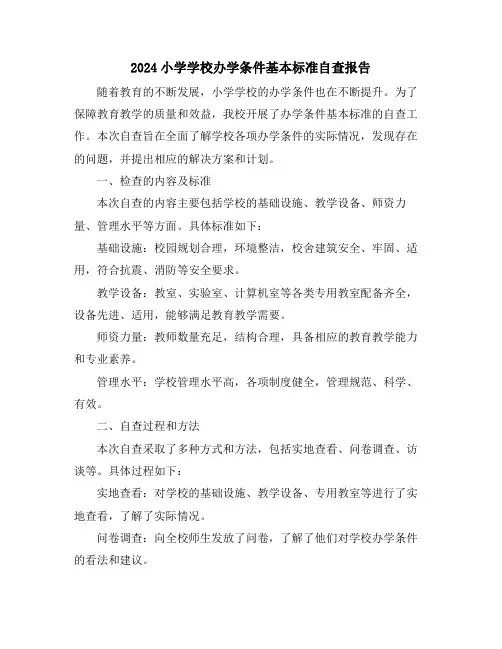 2024小学学校办学条件基本标准自查报告

随着教育的不断发展，小学学校的办学条件也在不断提升。为了保障教育教学的质量和效益，我校开展了办学条件基本标准的自查工作。本次自查旨在全面了解学校各项办学条件的实际情况，发现存在的问题，并提出相应的解决方案和计划。

一、检查的内容及标准

本次自查的内容主要包括学校的基础设施、教学设备、师资力量、管理水平等方面。具体标准如下：

基础设施：校园规划合理，环境整洁，校舍建筑安全、牢固、适用，符合抗震、消防等安全要求。

教学设备：教室、实验室、计算机室等各类专用教室配备齐全，设备先进、适用，能够满足教育教学需要。

师资力量：教师数量充足，结构合理，具备相应的教育教学能力和专业素养。

管理水平：学校管理水平高，各项制度健全，管理规范、科学、有效。

二、自查过程和方法

本次自查采取了多种方式和方法，包括实地查看、问卷调查、访谈等。具体过程如下：

实地查看：对学校的基础设施、教学设备、专用教室等进行了实地查看，了解了实际情况。

问卷调查：向全校师生发放了问卷，了解了他们对学校办学条件的看法和建议。